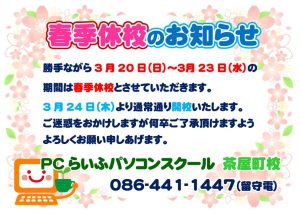 春季休校のお知らせ

勝手ながら３月２０日(日)～3月２３日(水)の期間は春季休校とさせていただきます。

３月２４日(木)より通常通り開校いたします。
ご迷惑をおかけしますが何卒ご了承頂けますようよろしくお願い申しあげます。

PCらいふパソコンスクール　茶屋町校
086-441-1447(留守電)